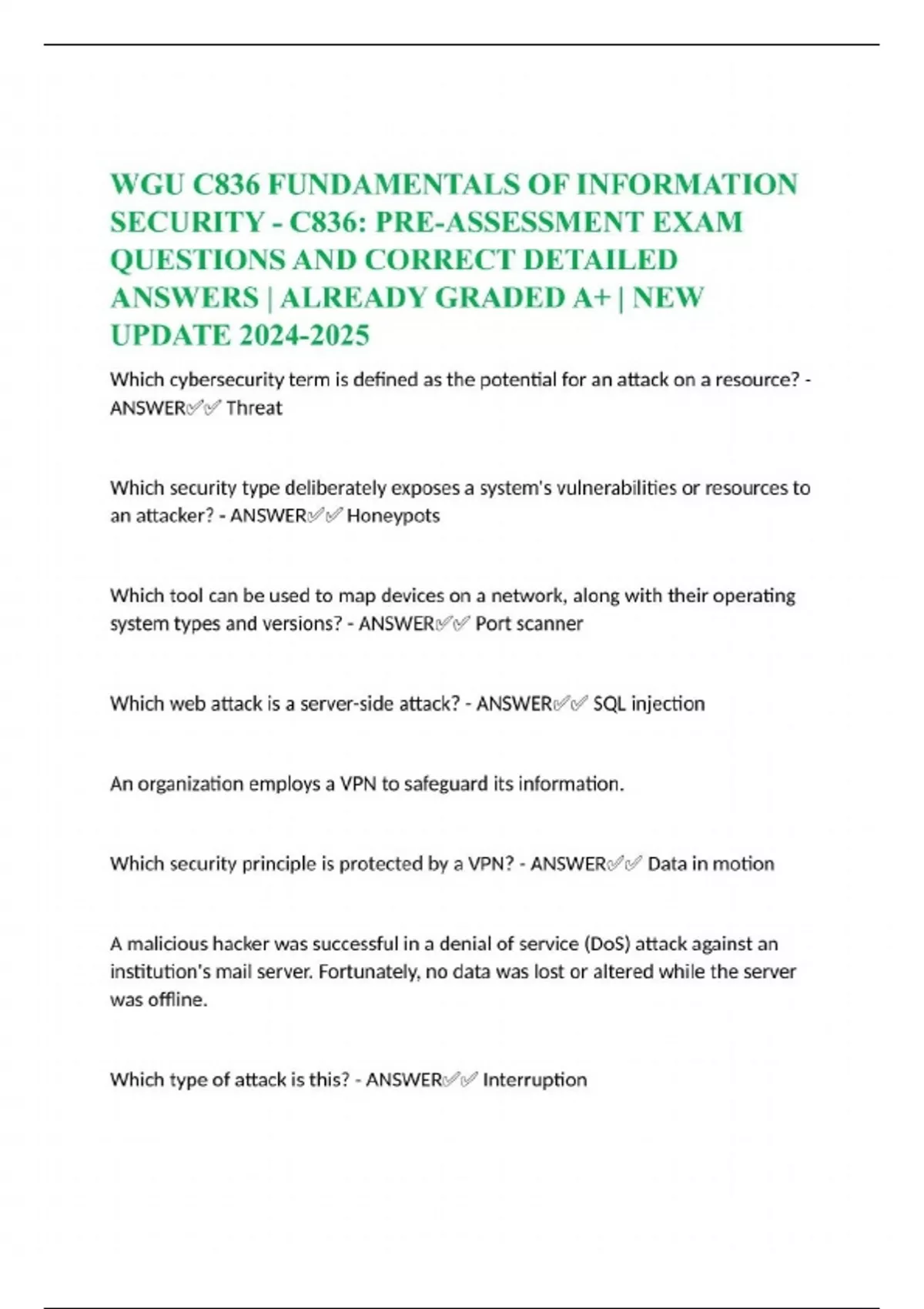 WGU C836 FUNDAMENTALS OF INFORMATION SECURITY - C836: PRE-ASSESSMENT EXAM QUESTIONS AND CORRECT DETAILED ANSWERS | ALREADY GRADED A+ | NEW UPDATE 2024-2025

Which cybersecurity term is defined as the potential for an attack on a resource? - ANSWER✅✅ Threat

Which security type deliberately exposes a system's vulnerabilities or resources to an attacker? - ANSWER✅✅ Honeypots

Which tool can be used to map devices on a network, along with their operating system types and versions? - ANSWER✅✅ Port scanner

Which web attack is a server-side attack? - ANSWER✅✅ SQL injection

An organization employs a VPN to safeguard its information.

Which security principle is protected by a VPN? - ANSWER✅✅ Data in motion

A malicious hacker was successful in a denial of service (DoS) attack against an institution's mail server. Fortunately, no data was lost or altered while the server was offline.

Which type of attack is this? - ANSWER✅✅ Interruption